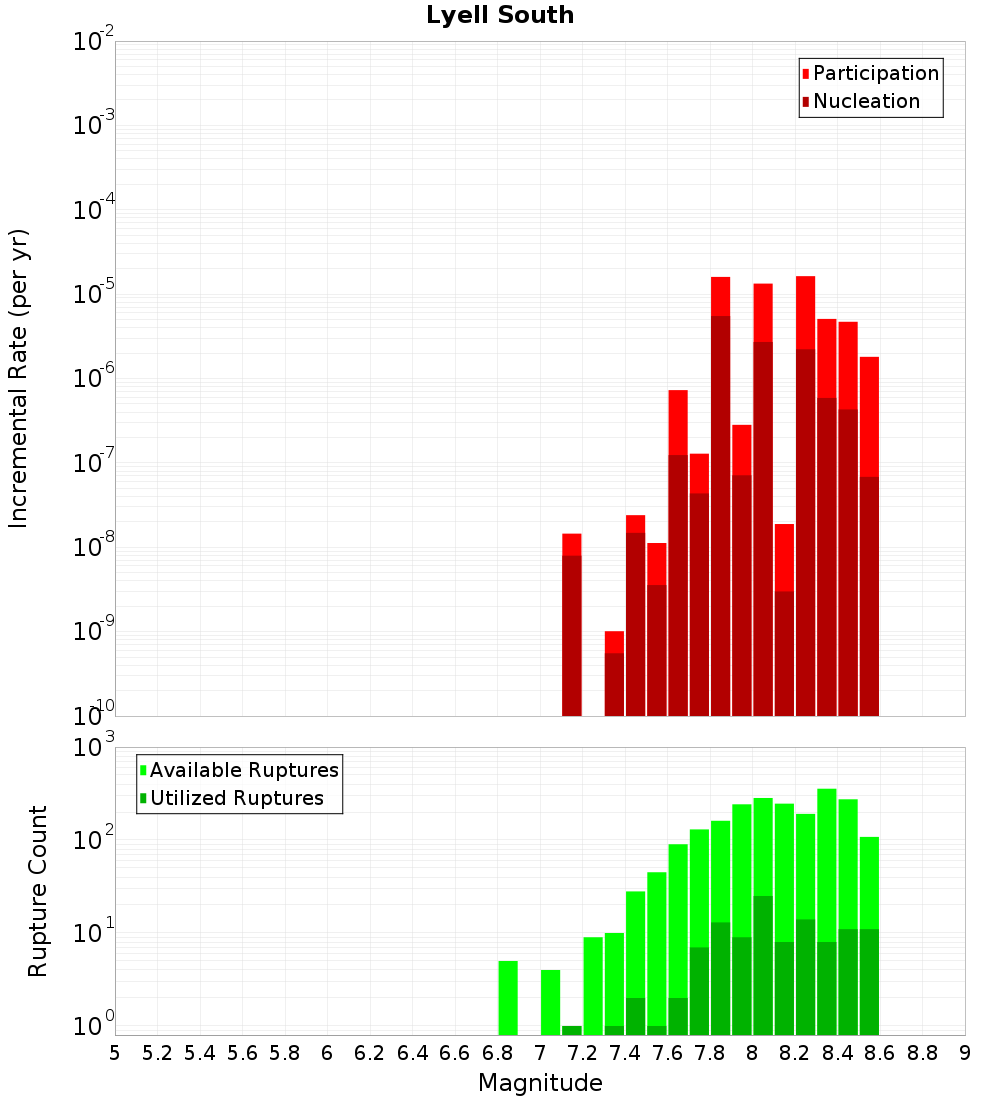 Lyell South

Participation
Nucleation

Incremental Rate (per yr)

$10^{-2}$
$10^{-3}$
$10^{-4}$
$10^{-5}$
$10^{-6}$
$10^{-7}$
$10^{-8}$
$10^{-9}$
$10^{-10}$

Available Ruptures
Utilized Ruptures

Rupture Count

$10^{3}$
$10^{2}$
$10^{1}$
$10^{0}$

5 5.2 5.4 5.6 5.8 6 6.2 6.4 6.6 6.8 7 7.2 7.4 7.6 7.8 8 8.2 8.4 8.6 8.8 9

Magnitude